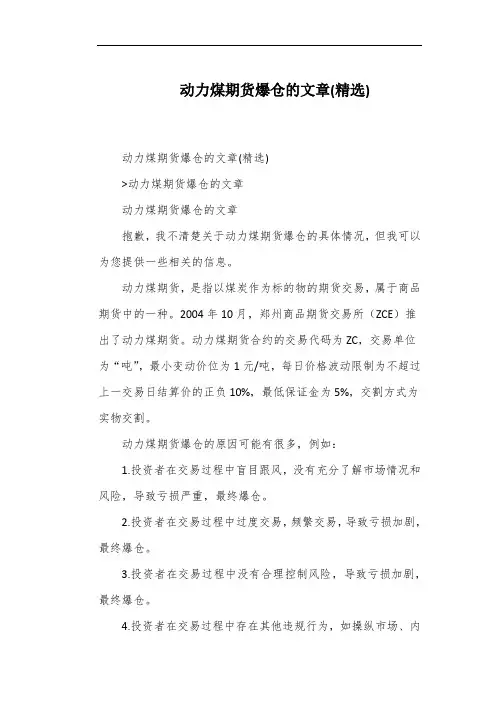 动力煤期货爆仓的文章(精选)

动力煤期货爆仓的文章(精选)

>动力煤期货爆仓的文章

动力煤期货爆仓的文章

抱歉，我不清楚关于动力煤期货爆仓的具体情况，但我可以为您提供一些相关的信息。

动力煤期货，是指以煤炭作为标的物的期货交易，属于商品期货中的一种。2004 年 10 月，郑州商品期货交易所（ZCE）推出了动力煤期货。动力煤期货合约的交易代码为 ZC，交易单位为“吨”，最小变动价位为 1 元/吨，每日价格波动限制为不超过上一交易日结算价的正负 10%，最低保证金为 5%，交割方式为实物交割。

动力煤期货爆仓的原因可能有很多，例如：

1.投资者在交易过程中盲目跟风，没有充分了解市场情况和风险，导致亏损严重，最终爆仓。

2.投资者在交易过程中过度交易，频繁交易，导致亏损加剧，最终爆仓。

3.投资者在交易过程中没有合理控制风险，导致亏损加剧，最终爆仓。

4.投资者在交易过程中存在其他违规行为，如操纵市场、内